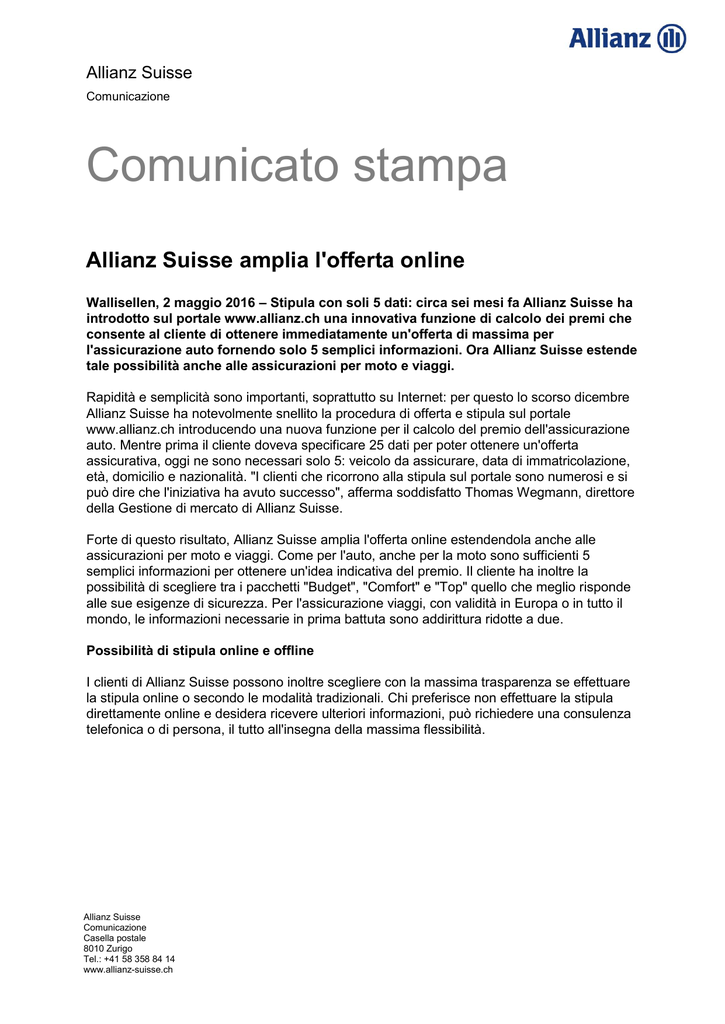 Allianz

Allianz Suisse
Comunicazione

Comunicato stampa

Allianz Suisse amplia l'offerta online

Wallisellen, 2 maggio 2016 – Stipula con soli 5 dati: circa sei mesi fa Allianz Suisse ha introdotto sul portale www.allianz.ch una innovativa funzione di calcolo dei premi che consente al cliente di ottenere immediatamente un'offerta di massima per l'assicurazione auto fornendo solo 5 semplici informazioni. Ora Allianz Suisse estende tale possibilità anche alle assicurazioni per moto e viaggi.

Rapidità e semplicità sono importanti, soprattutto su Internet: per questo lo scorso dicembre Allianz Suisse ha notevolmente snellito la procedura di offerta e stipula sul portale www.allianz.ch introducendo una nuova funzione per il calcolo del premio dell'assicurazione auto. Mentre prima il cliente doveva specificare 25 dati per poter ottenere un'offerta assicurativa, oggi ne sono necessari solo 5: veicolo da assicurare, data di immatricolazione, età, domicilio e nazionalità. "I clienti che ricorrono alla stipula sul portale sono numerosi e si può dire che l'iniziativa ha avuto successo", afferma soddisfatto Thomas Wegmann, direttore della Gestione di mercato di Allianz Suisse.

Forte di questo risultato, Allianz Suisse amplia l'offerta online estendendola anche alle assicurazioni per moto e viaggi. Come per l'auto, anche per la moto sono sufficienti 5 semplici informazioni per ottenere un'idea indicativa del premio. Il cliente ha inoltre la possibilità di scegliere tra i pacchetti "Budget", "Comfort" e "Top" quello che meglio risponde alle sue esigenze di sicurezza. Per l'assicurazione viaggi, con validità in Europa o in tutto il mondo, le informazioni necessarie in prima battuta sono addirittura ridotte a due.

Possibilità di stipula online e offline

I clienti di Allianz Suisse possono inoltre scegliere con la massima trasparenza se effettuare la stipula online o secondo le modalità tradizionali. Chi preferisce non effettuare la stipula direttamente online e desidera ricevere ulteriori informazioni, può richiedere una consulenza telefonica o di persona, il tutto all'insegna della massima flessibilità.

Allianz Suisse
Comunicazione
Casella postale
8010 Zurigo
Tel.: +41 58 358 84 14
www.allianz-suisse.ch